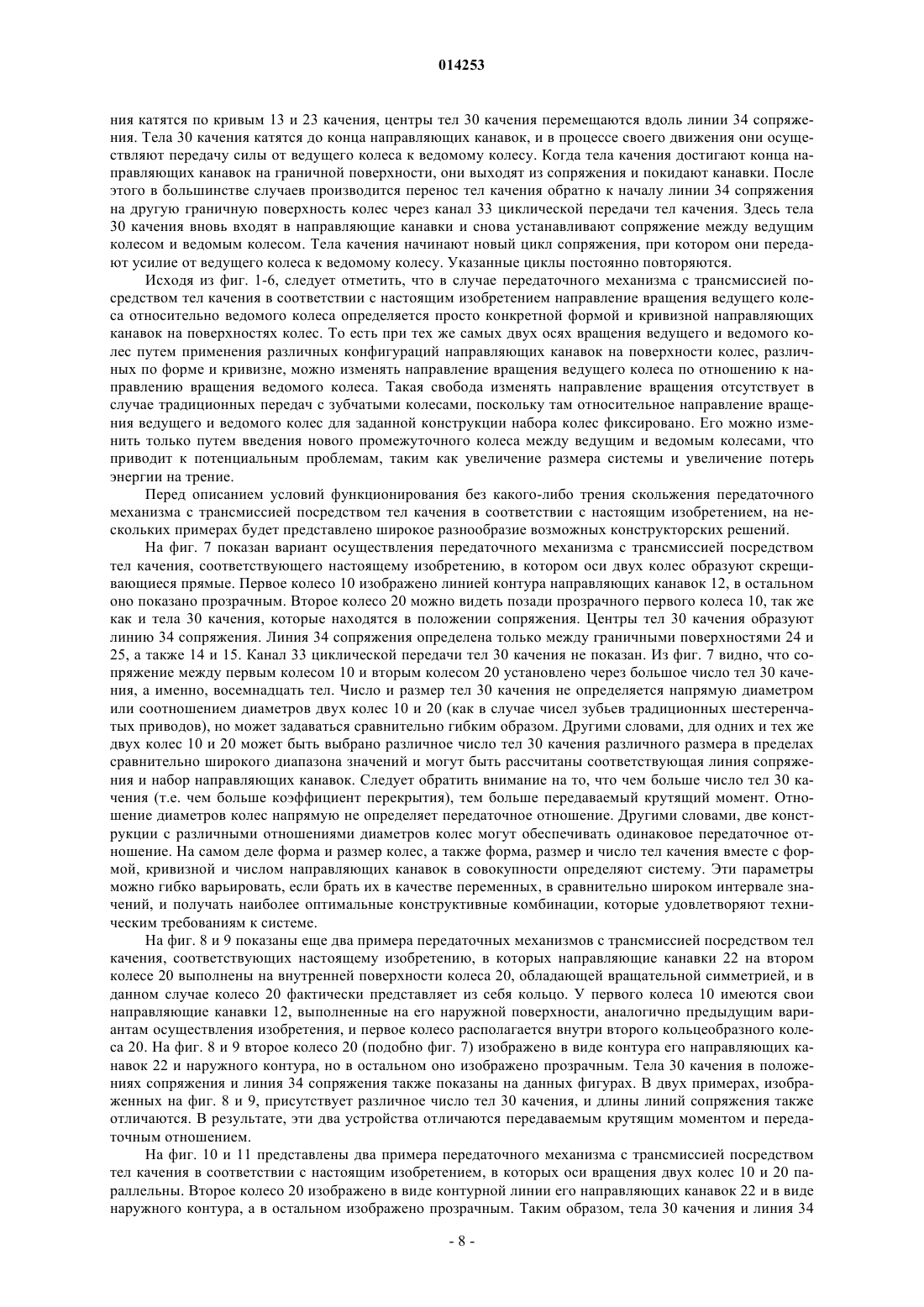 014253

ния катятся по кривым 13 и 23 качения, центры тел 30 качения перемещаются вдоль линии 34 сопряжения. Тела 30 качения катятся до конца направляющих канавок, и в процессе своего движения они осуществляют передачу силы от ведущего колеса к ведомому колесу. Когда тела качения достигают конца направляющих канавок на граничной поверхности, они выходят из сопряжения и покидают канавки. После этого в большинстве случаев производится перенос тел качения обратно к началу линии 34 сопряжения на другую граничную поверхность колес через канал 33 циклической передачи тел качения. Здесь тела 30 качения вновь входят в направляющие канавки и снова устанавливают сопряжение между ведущим колесом и ведомым колесом. Тела качения начинают новый цикл сопряжения, при котором они передают усилие от ведущего колеса к ведомому колесу. Указанные циклы постоянно повторяются.

Исходя из фиг. 1-6, следует отметить, что в случае передаточного механизма с трансмиссией посредством тел качения в соответствии с настоящим изобретением направление вращения ведущего колеса относительно ведомого колеса определяется просто конкретной формой и кривизной направляющих канавок на поверхностях колес. То есть при тех же самых двух осях вращения ведущего и ведомого колес путем применения различных конфигураций направляющих канавок на поверхности колес, различных по форме и кривизне, можно изменять направление вращения ведущего колеса по отношению к направлению вращения ведомого колеса. Такая свобода изменять направление вращения отсутствует в случае традиционных передач с зубчатыми колесами, поскольку там относительное направление вращения ведущего и ведомого колес для заданной конструкции набора колес фиксировано. Его можно изменить только путем введения нового промежуточного колеса между ведущим и ведомым колесами, что приводит к потенциальным проблемам, таким как увеличение размера системы и увеличение потерь энергии на трение.

Перед описанием условий функционирования без какого-либо трения скольжения передаточного механизма с трансмиссией посредством тел качения в соответствии с настоящим изобретением, на нескольких примерах будет представлено широкое разнообразие возможных конструкторских решений.

На фиг. 7 показан вариант осуществления передаточного механизма с трансмиссией посредством тел качения, соответствующего настоящему изобретению, в котором оси двух колес образуют скрещивающиеся прямые. Первое колесо 10 изображено линией контура направляющих канавок 12, в остальном оно показано прозрачным. Второе колесо 20 можно видеть позади прозрачного первого колеса 10, так же как и тела 30 качения, которые находятся в положении сопряжения. Центры тел 30 качения образуют линию 34 сопряжения. Линия 34 сопряжения определена только между граничными поверхностями 24 и 25, а также 14 и 15. Канал 33 циклической передачи тел 30 качения не показан. Из фиг. 7 видно, что сопряжение между первым колесом 10 и вторым колесом 20 установлено через большое число тел 30 качения, а именно, восемнадцать тел. Число и размер тел 30 качения не определяется напрямую диаметром или соотношением диаметров двух колес 10 и 20 (как в случае чисел зубьев традиционных шестеренчатых приводов), но может задаваться сравнительно гибким образом. Другими словами, для одних и тех же двух колес 10 и 20 может быть выбрано различное число тел 30 качения различного размера в пределах сравнительно широкого диапазона значений и могут быть рассчитаны соответствующая линия сопряжения и набор направляющих канавок. Следует обратить внимание на то, что чем больше число тел 30 качения (т.е. чем больше коэффициент перекрытия), тем больше передаваемый крутящий момент. Отношение диаметров колес напрямую не определяет передаточное отношение. Другими словами, две конструкции с различными отношениями диаметров колес могут обеспечивать одинаковое передаточное отношение. На самом деле форма и размер колес, а также форма, размер и число тел качения вместе с формой, кривизной и числом направляющих канавок в совокупности определяют систему. Эти параметры можно гибко варьировать, если брать их в качестве переменных, в сравнительно широком интервале значений, и получать наиболее оптимальные конструктивные комбинации, которые удовлетворяют техническим требованиям к системе.

На фиг. 8 и 9 показаны еще два примера передаточных механизмов с трансмиссией посредством тел качения, соответствующих настоящему изобретению, в которых направляющие канавки 22 на втором колесе 20 выполнены на внутренней поверхности колеса 20, обладающей вращательной симметрией, и в данном случае колесо 20 фактически представляет из себя кольцо. У первого колеса 10 имеются свои направляющие канавки 12, выполненные на его наружной поверхности, аналогично предыдущим вариантам осуществления изобретения, и первое колесо располагается внутри второго кольцеобразного колеса 20. На фиг. 8 и 9 второе колесо 20 (подобно фиг. 7) изображено в виде контура его направляющих канавок 22 и наружного контура, но в остальном оно изображено прозрачным. Тела 30 качения в положениях сопряжения и линия 34 сопряжения также показаны на данных фигурах. В двух примерах, изображенных на фиг. 8 и 9, присутствует различное число тел 30 качения, и длины линий сопряжения также отличаются. В результате, эти два устройства отличаются передаваемым крутящим моментом и передаточным отношением.

На фиг. 10 и 11 представлены два примера передаточного механизма с трансмиссией посредством тел качения в соответствии с настоящим изобретением, в которых оси вращения двух колес 10 и 20 параллельны. Второе колесо 20 изображено в виде контурной линии его направляющих канавок 22 и в виде наружного контура, а в остальном изображено прозрачным. Таким образом, тела 30 качения и линия 34

- 8 -